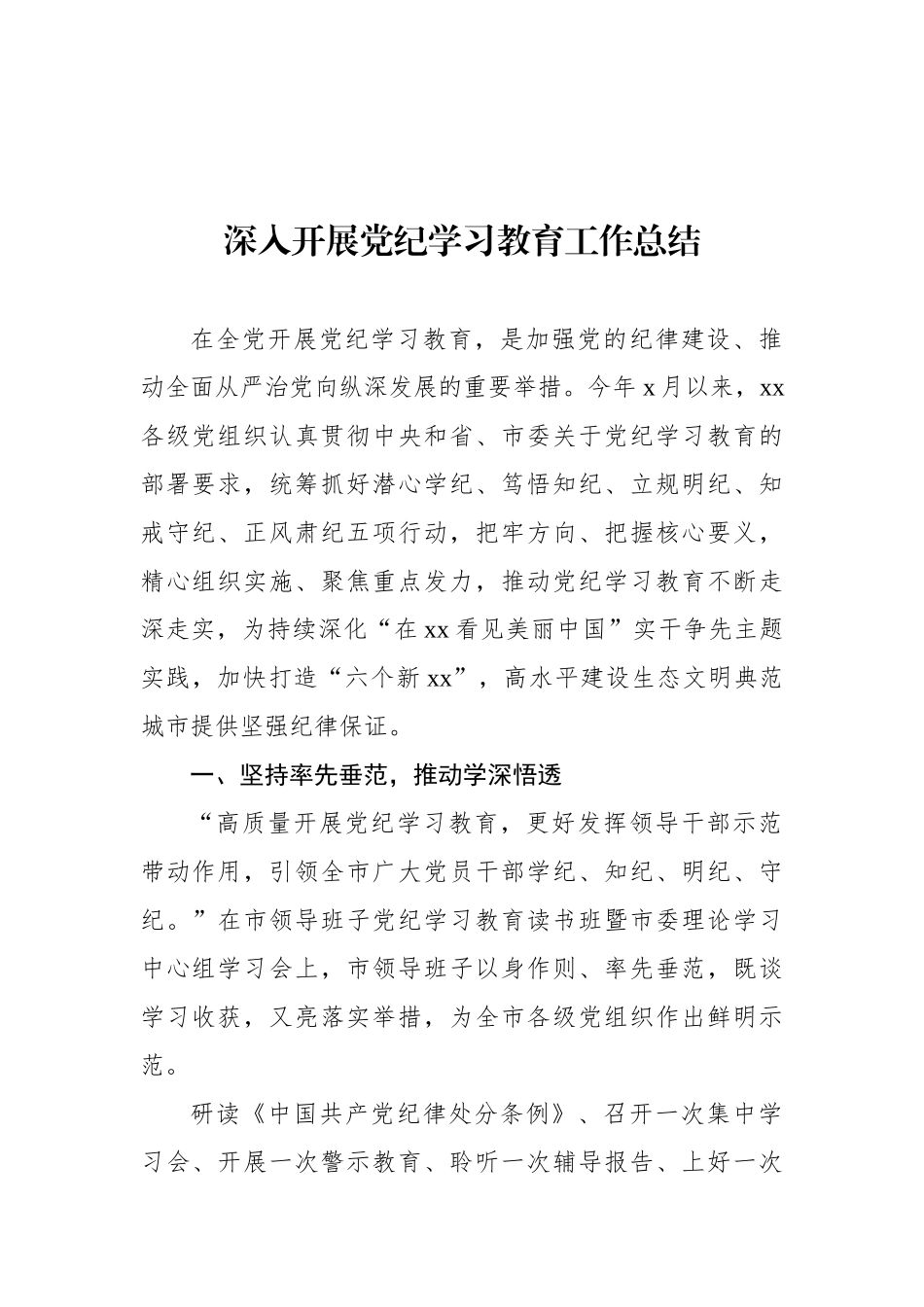 深入开展党纪学习教育工作总结

在全党开展党纪学习教育，是加强党的纪律建设、推动全面从严治党向纵深发展的重要举措。今年x月以来，xx各级党组织认真贯彻中央和省、市委关于党纪学习教育的部署要求，统筹抓好潜心学纪、笃悟知纪、立规明纪、知戒守纪、正风肃纪五项行动，把牢方向、把握核心要义，精心组织实施、聚焦重点发力，推动党纪学习教育不断走深走实，为持续深化“在xx看见美丽中国”实干争先主题实践，加快打造“六个新xx”，高水平建设生态文明典范城市提供坚强纪律保证。

一、坚持率先垂范，推动学深悟透

“高质量开展党纪学习教育，更好发挥领导干部示范带动作用，引领全市广大党员干部学纪、知纪、明纪、守纪。”在市领导班子党纪学习教育读书班暨市委理论学习中心组学习会上，市领导班子以身作则、率先垂范，既谈学习收获，又亮落实举措，为全市各级党组织作出鲜明示范。

研读《中国共产党纪律处分条例》、召开一次集中学习会、开展一次警示教育、聆听一次辅导报告、上好一次